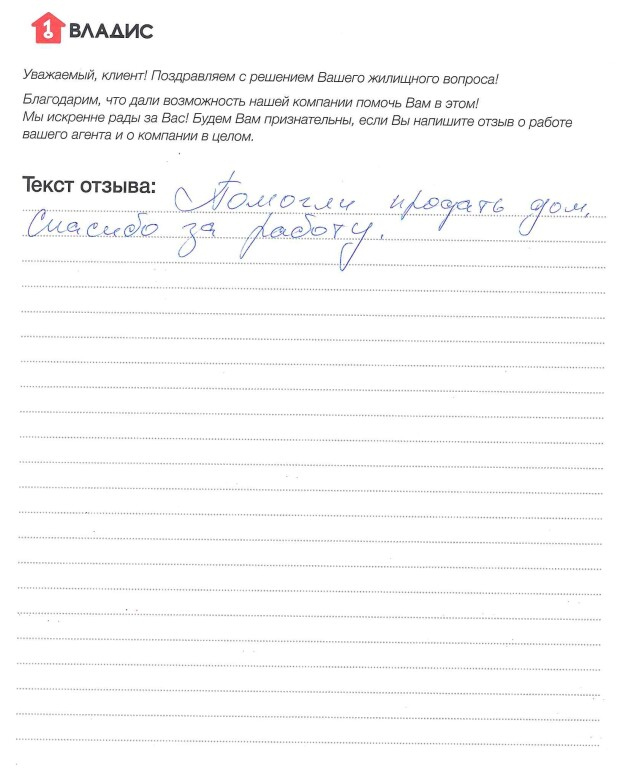 1 ВЛАДИС

Уважаемый, клиент! Поздравляем с решением Вашего жилищного вопроса!

Благодарим, что дали возможность нашей компании помочь Вам в этом! Мы искренне рады за Вас! Будем Вам признательны, если Вы напишите отзыв о работе вашего агента и о компании в целом.

Текст отзыва: Помогли продать дом. Спасибо за работу.